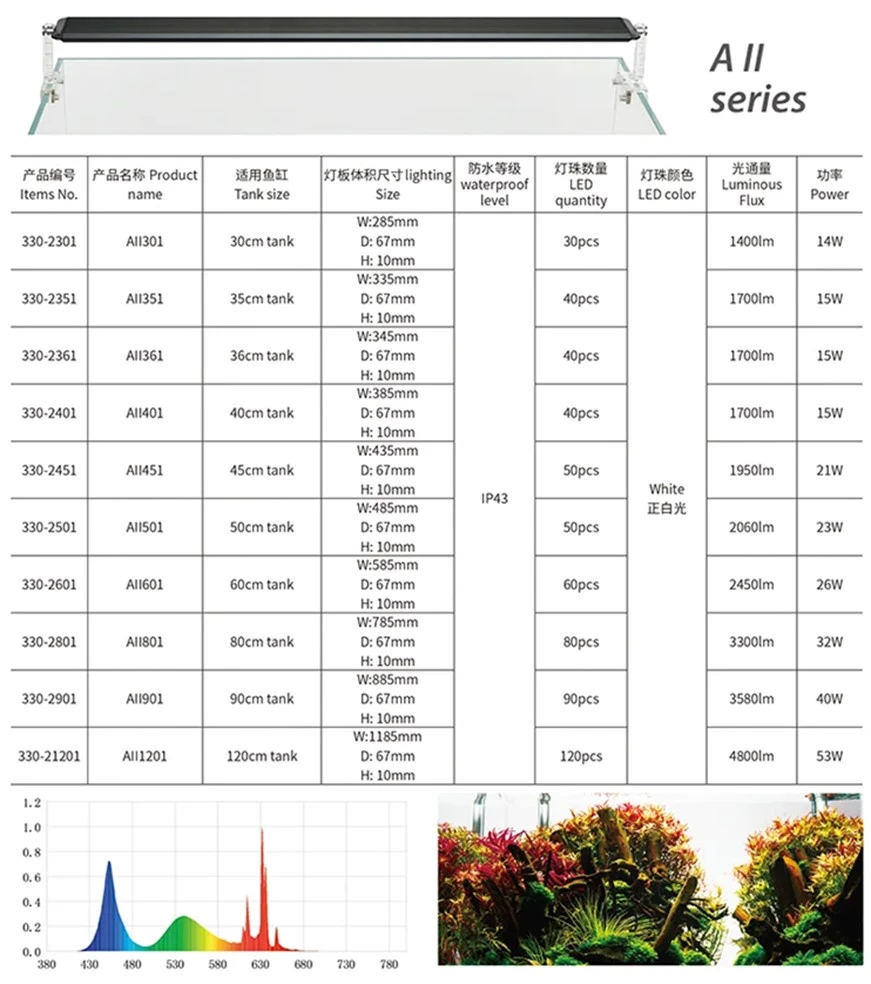 A II series

| 产品编号 Items No. | 产品名称 Product name | 适用鱼缸 Tank size | 灯板体积尺寸 lighting Size | 防水等级 waterproof level | 灯珠数量 LED quantity | 灯珠颜色 LED color | 光通量 Luminous Flux | 功率 Power |
|---|---|---|---|---|---|---|---|---|
| 330-2301 | AII301 | 30cm tank | W:285mm D: 67mm H: 10mm | IP43 | 30pcs | White 正白光 | 1400lm | 14W |
| 330-2351 | AII351 | 35cm tank | W:335mm D: 67mm H: 10mm | | 40pcs | | 1700lm | 15W |
| 330-2361 | AII361 | 36cm tank | W:345mm D: 67mm H: 10mm | | 40pcs | | 1700lm | 15W |
| 330-2401 | AII401 | 40cm tank | W:385mm D: 67mm H: 10mm | | 40pcs | | 1700lm | 15W |
| 330-2451 | AII451 | 45cm tank | W:435mm D: 67mm H: 10mm | | 50pcs | | 1950lm | 21W |
| 330-2501 | AII501 | 50cm tank | W:485mm D: 67mm H: 10mm | | 50pcs | | 2060lm | 23W |
| 330-2601 | AII601 | 60cm tank | W:585mm D: 67mm H: 10mm | | 60pcs | | 2450lm | 26W |
| 330-2801 | AII801 | 80cm tank | W:785mm D: 67mm H: 10mm | | 80pcs | | 3300lm | 32W |
| 330-2901 | AII901 | 90cm tank | W:885mm D: 67mm H: 10mm | | 90pcs | | 3580lm | 40W |
| 330-21201 | AII1201 | 120cm tank | W:1185mm D: 67mm H: 10mm | | 120pcs | | 4800lm | 53W |

1.2
1.0
0.8
0.6
0.4
0.2
0.0
380 430 480 530 580 630 680 730 780